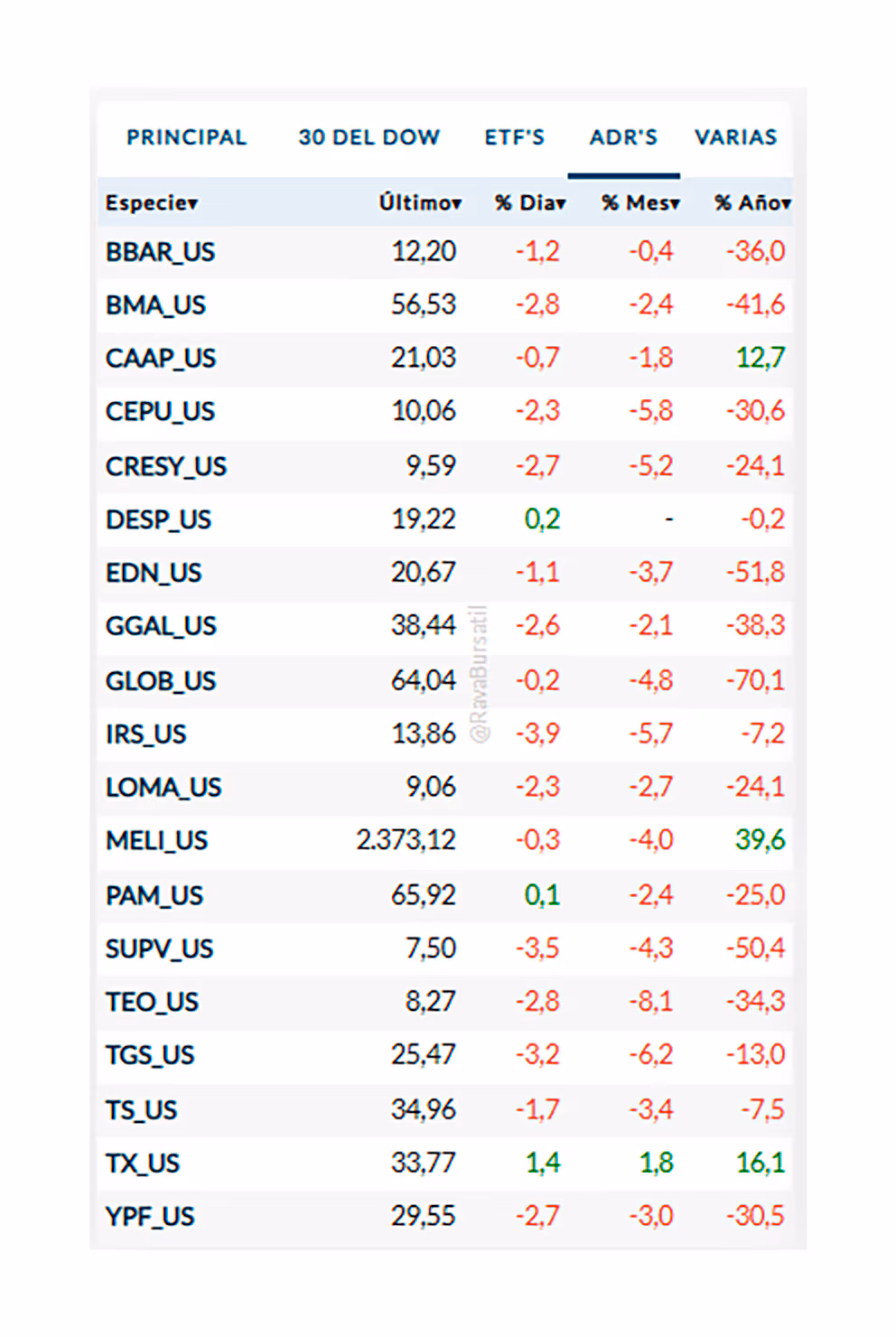 PRINCIPAL 30 DEL DOW ETF'S ADR'S VARIAS

| Especie▾ | Último▾ | % Dia▾ | % Mes▾ | % Año▾ |
|---|---|---|---|---|
| BBAR_US | 12,20 | -1,2 | -0,4 | -36,0 |
| BMA_US | 56,53 | -2,8 | -2,4 | -41,6 |
| CAAP_US | 21,03 | -0,7 | -1,8 | 12,7 |
| CEPU_US | 10,06 | -2,3 | -5,8 | -30,6 |
| CRESY_US | 9,59 | -2,7 | -5,2 | -24,1 |
| DESP_US | 19,22 | 0,2 | - | -0,2 |
| EDN_US | 20,67 | -1,1 | -3,7 | -51,8 |
| GGAL_US | 38,44 | -2,6 | -2,1 | -38,3 |
| GLOB_US | 64,04 | -0,2 | -4,8 | -70,1 |
| IRS_US | 13,86 | -3,9 | -5,7 | -7,2 |
| LOMA_US | 9,06 | -2,3 | -2,7 | -24,1 |
| MELI_US | 2.373,12 | -0,3 | -4,0 | 39,6 |
| PAM_US | 65,92 | 0,1 | -2,4 | -25,0 |
| SUPV_US | 7,50 | -3,5 | -4,3 | -50,4 |
| TEO_US | 8,27 | -2,8 | -8,1 | -34,3 |
| TGS_US | 25,47 | -3,2 | -6,2 | -13,0 |
| TS_US | 34,96 | -1,7 | -3,4 | -7,5 |
| TX_US | 33,77 | 1,4 | 1,8 | 16,1 |
| YPF_US | 29,55 | -2,7 | -3,0 | -30,5 |

@RavaBursatil